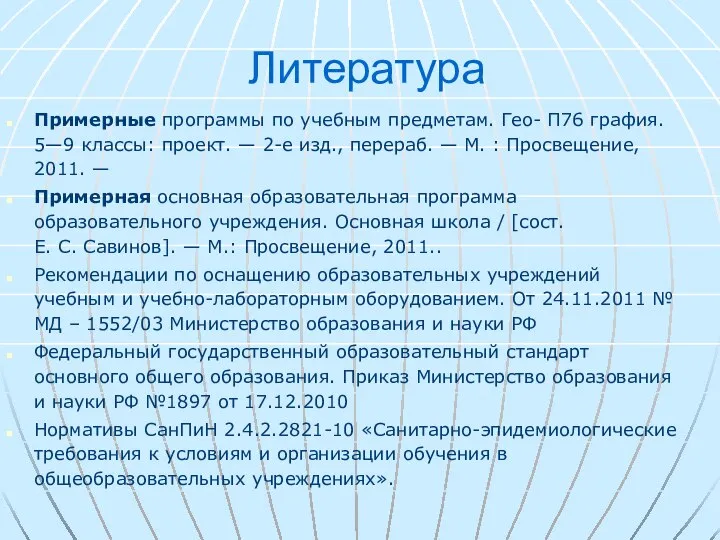 Литература

Примерные программы по учебным предметам. Гео- П76 графия. 5—9 классы: проект. — 2-е изд., перераб. — М. : Просвещение, 2011. —

Примерная основная образовательная программа образовательного учреждения. Основная школа / [сост. Е. С. Савинов]. — М.: Просвещение, 2011..

Рекомендации по оснащению образовательных учреждений учебным и учебно-лабораторным оборудованием. От 24.11.2011 № МД – 1552/03 Министерство образования и науки РФ

Федеральный государственный образовательный стандарт основного общего образования. Приказ Министерство образования и науки РФ №1897 от 17.12.2010

Нормативы СанПиН 2.4.2.2821-10 «Санитарно-эпидемиологические требования к условиям и организации обучения в общеобразовательных учреждениях».